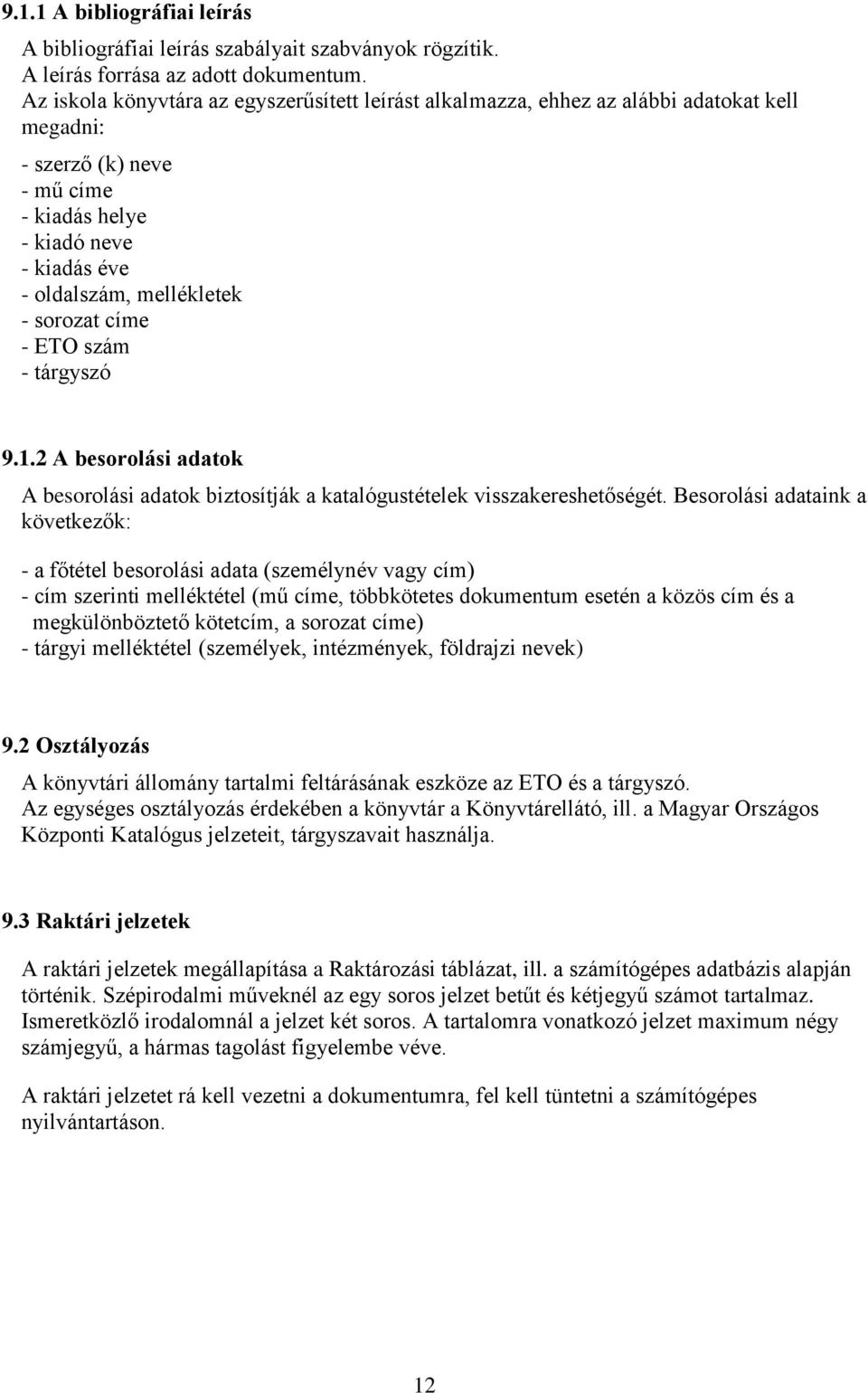 9.1.1 A bibliográfiai leírás

A bibliográfiai leírás szabályait szabványok rögzítik.
A leírás forrása az adott dokumentum.
Az iskola könyvtára az egyszerűsített leírást alkalmazza, ehhez az alábbi adatokat kell megadni:

- szerző (k) neve
- mű címe
- kiadás helye
- kiadó neve
- kiadás éve
- oldalszám, mellékletek
- sorozat címe
- ETO szám
- tárgyszó

9.1.2 A besorolási adatok

A besorolási adatok biztosítják a katalógustételek visszakereshetőségét. Besorolási adataink a következők:

- a főtétel besorolási adata (személynév vagy cím)
- cím szerinti melléktétel (mű címe, többkötetes dokumentum esetén a közös cím és a megkülönböztető kötetcím, a sorozat címe)
- tárgyi melléktétel (személyek, intézmények, földrajzi nevek)

9.2 Osztályozás

A könyvtári állomány tartalmi feltárásának eszköze az ETO és a tárgyszó.
Az egységes osztályozás érdekében a könyvtár a Könyvtárellátó, ill. a Magyar Országos Központi Katalógus jelzeteit, tárgyszavait használja.

9.3 Raktári jelzetek

A raktári jelzetek megállapítása a Raktározási táblázat, ill. a számítógépes adatbázis alapján történik. Szépirodalmi műveknél az egy soros jelzet betűt és kétjegyű számot tartalmaz. Ismeretközlő irodalomnál a jelzet két soros. A tartalomra vonatkozó jelzet maximum négy számjegyű, a hármas tagolást figyelembe véve.

A raktári jelzetet rá kell vezetni a dokumentumra, fel kell tüntetni a számítógépes nyilvántartáson.

12